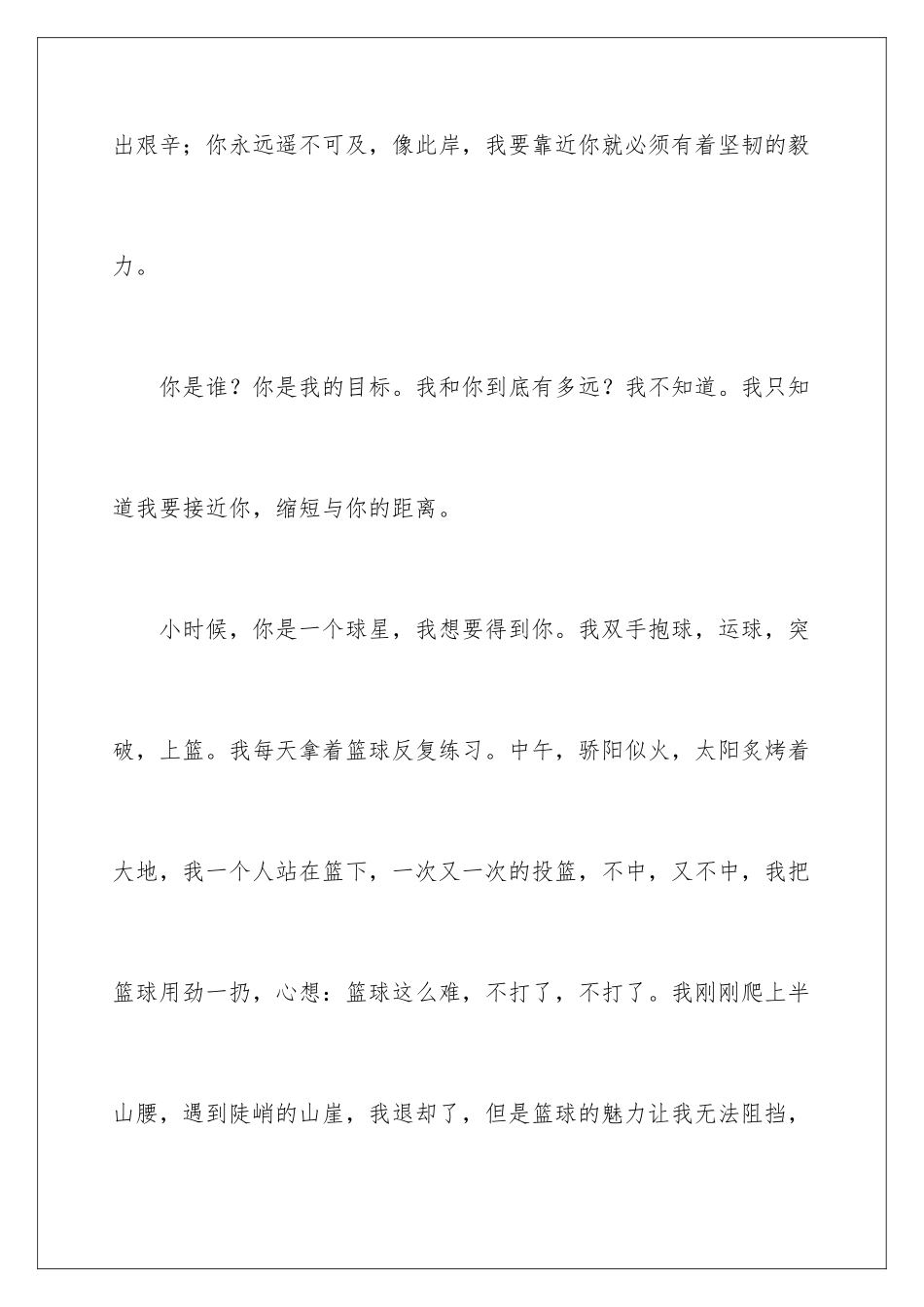 出艰辛；你永远遥不可及，像此岸，我要靠近你就必须有着坚韧的毅力。

你是谁？你是我的目标。我和你到底有多远？我不知道。我只知道我要接近你，缩短与你的距离。

小时候，你是一个球星，我想要得到你。我双手抱球，运球，突破，上篮。我每天拿着篮球反复练习。中午，骄阳似火，太阳炙烤着大地，我一个人站在篮下，一次又一次的投篮，不中，又不中，我把篮球用劲一扔，心想：篮球这么难，不打了，不打了。我刚刚爬上半山腰，遇到陡峭的山崖，我退却了，但是篮球的魅力让我无法阻挡，